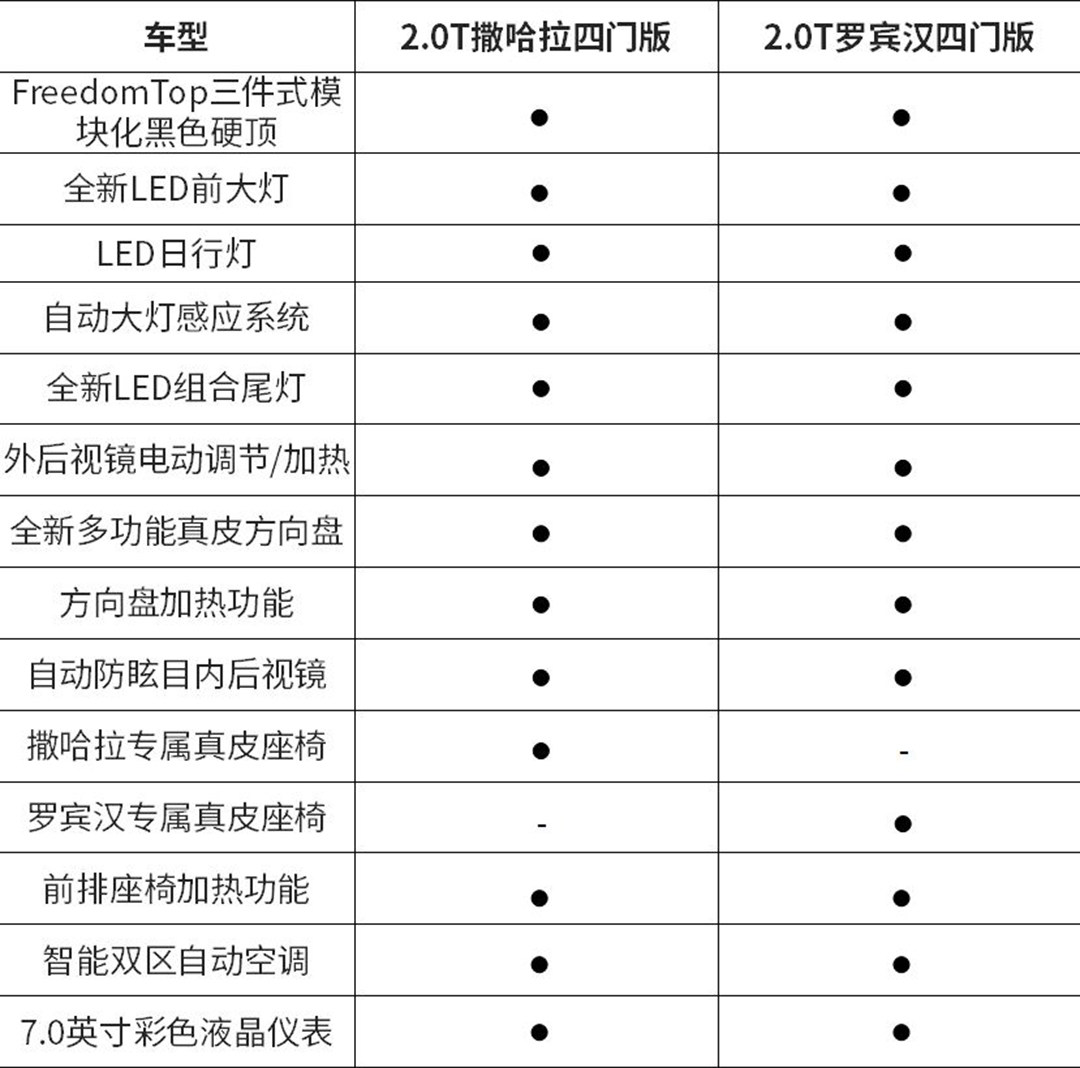 | 车型 | 2.0T撒哈拉四门版 | 2.0T罗宾汉四门版 |
|---|---|---|
| FreedomTop三件式模块化黑色硬顶 | ● | ● |
| 全新LED前大灯 | ● | ● |
| LED日行灯 | ● | ● |
| 自动大灯感应系统 | ● | ● |
| 全新LED组合尾灯 | ● | ● |
| 外后视镜电动调节/加热 | ● | ● |
| 全新多功能真皮方向盘 | ● | ● |
| 方向盘加热功能 | ● | ● |
| 自动防眩目内后视镜 | ● | ● |
| 撒哈拉专属真皮座椅 | ● | - |
| 罗宾汉专属真皮座椅 | - | ● |
| 前排座椅加热功能 | ● | ● |
| 智能双区自动空调 | ● | ● |
| 7.0英寸彩色液晶仪表 | ● | ● |